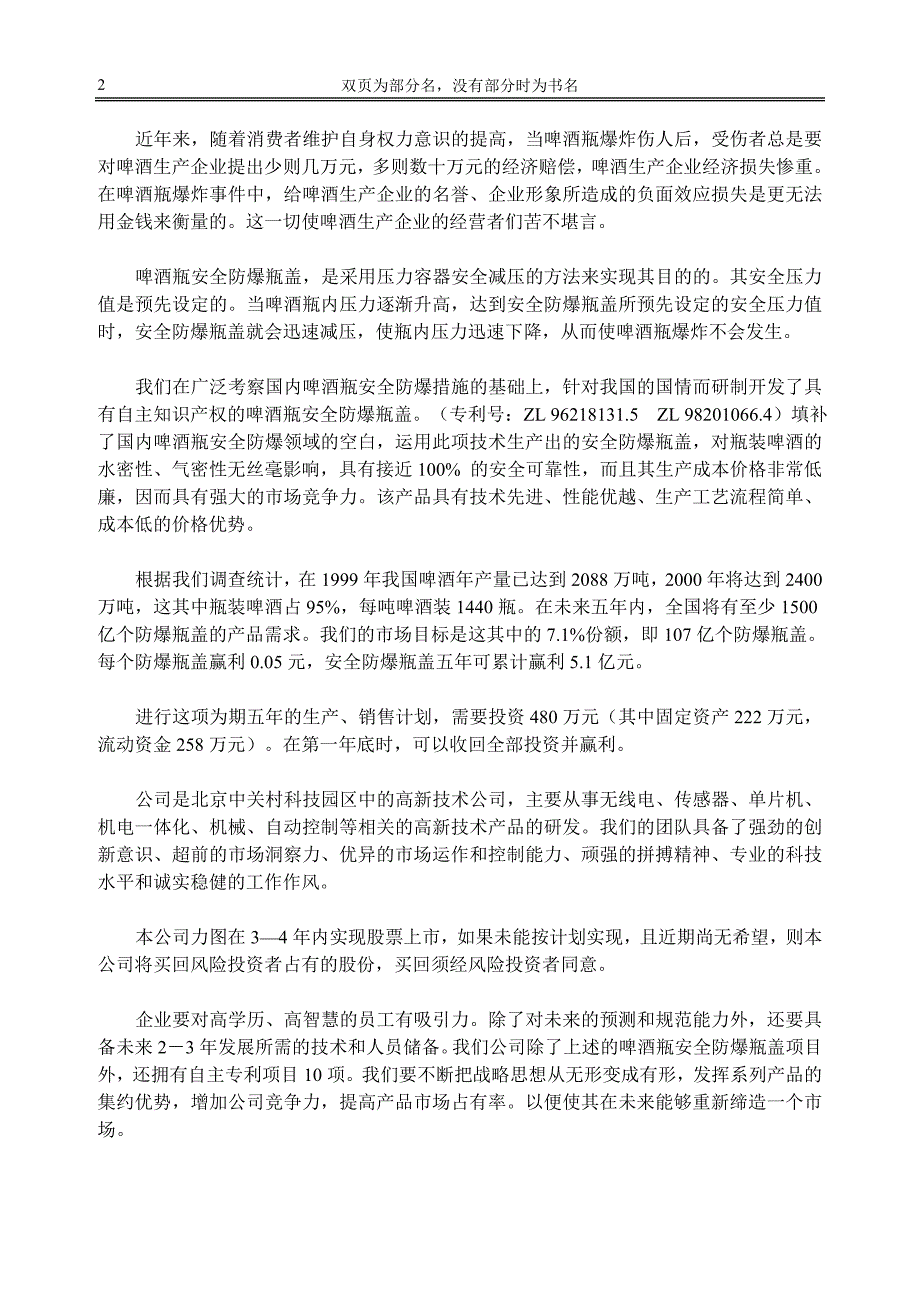 2 双页为部分名，没有部分时为书名

近年来，随着消费者维护自身权力意识的提高，当啤酒瓶爆炸伤人后，受伤者总是要对啤酒生产企业提出少则几万元，多则数十万元的经济赔偿，啤酒生产企业经济损失惨重。在啤酒瓶爆炸事件中，给啤酒生产企业的名誉、企业形象所造成的负面效应损失是更无法用金钱来衡量的。这一切使啤酒生产企业的经营者们苦不堪言。

啤酒瓶安全防爆瓶盖，是采用压力容器安全减压的方法来实现其目的的。其安全压力值是预先设定的。当啤酒瓶内压力逐渐升高，达到安全防爆瓶盖所预先设定的安全压力值时，安全防爆瓶盖就会迅速减压，使瓶内压力迅速下降，从而使啤酒瓶爆炸不会发生。

我们在广泛考察国内啤酒瓶安全防爆措施的基础上，针对我国的国情而研制开发了具有自主知识产权的啤酒瓶安全防爆瓶盖。（专利号：ZL 96218131.5 ZL 98201066.4）填补了国内啤酒瓶安全防爆领域的空白，运用此项技术生产出的安全防爆瓶盖，对瓶装啤酒的水密性、气密性无丝毫影响，具有接近 100% 的安全可靠性，而且其生产成本价格非常低廉，因而具有强大的市场竞争力。该产品具有技术先进、性能优越、生产工艺流程简单、成本低的价格优势。

根据我们调查统计，在 1999 年我国啤酒年产量已达到 2088 万吨，2000 年将达到 2400 万吨，这其中瓶装啤酒占 95%，每吨啤酒装 1440 瓶。在未来五年内，全国将有至少 1500 亿个防爆瓶盖的产品需求。我们的市场目标是这其中的 7.1%份额，即 107 亿个防爆瓶盖。每个防爆瓶盖赢利 0.05 元，安全防爆瓶盖五年可累计赢利 5.1 亿元。

进行这项为期五年的生产、销售计划，需要投资 480 万元（其中固定资产 222 万元，流动资金 258 万元）。在第一年底时，可以收回全部投资并赢利。

公司是北京中关村科技园区中的高新技术公司，主要从事无线电、传感器、单片机、机电一体化、机械、自动控制等相关的高新技术产品的研发。我们的团队具备了强劲的创新意识、超前的市场洞察力、优异的市场运作和控制能力、顽强的拼搏精神、专业的科技水平和诚实稳健的工作作风。

本公司力图在 3—4 年内实现股票上市，如果未能按计划实现，且近期尚无希望，则本公司将买回风险投资者占有的股份，买回须经风险投资者同意。

企业要对高学历、高智慧的员工有吸引力。除了对未来的预测和规范能力外，还要具备未来 2－3 年发展所需的技术和人员储备。我们公司除了上述的啤酒瓶安全防爆瓶盖项目外，还拥有自主专利项目 10 项。我们要不断把战略思想从无形变成有形，发挥系列产品的集约优势，增加公司竞争力，提高产品市场占有率。以便使其在未来能够重新缔造一个市场。